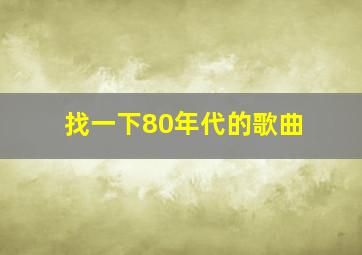 找一下80年代的歌曲